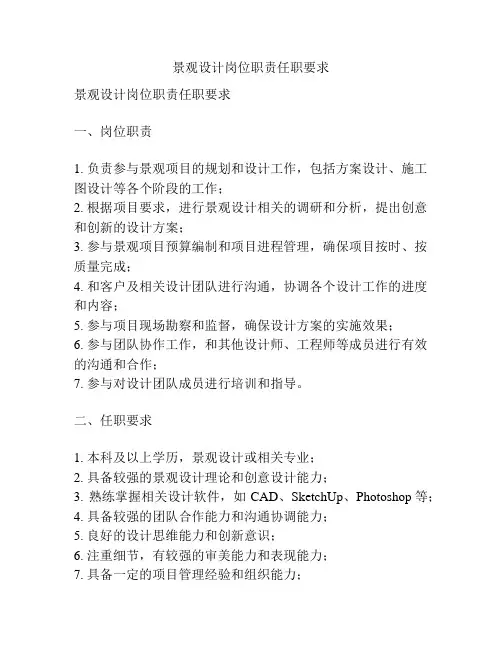 景观设计岗位职责任职要求

景观设计岗位职责任职要求

一、岗位职责

1. 负责参与景观项目的规划和设计工作，包括方案设计、施工图设计等各个阶段的工作；
2. 根据项目要求，进行景观设计相关的调研和分析，提出创意和创新的设计方案；
3. 参与景观项目预算编制和项目进程管理，确保项目按时、按质量完成；
4. 和客户及相关设计团队进行沟通，协调各个设计工作的进度和内容；
5. 参与项目现场勘察和监督，确保设计方案的实施效果；
6. 参与团队协作工作，和其他设计师、工程师等成员进行有效的沟通和合作；
7. 参与对设计团队成员进行培训和指导。

二、任职要求

1. 本科及以上学历，景观设计或相关专业；
2. 具备较强的景观设计理论和创意设计能力；
3. 熟练掌握相关设计软件，如 CAD、SketchUp、Photoshop 等；
4. 具备较强的团队合作能力和沟通协调能力；
5. 良好的设计思维能力和创新意识；
6. 注重细节，有较强的审美能力和表现能力；
7. 具备一定的项目管理经验和组织能力；